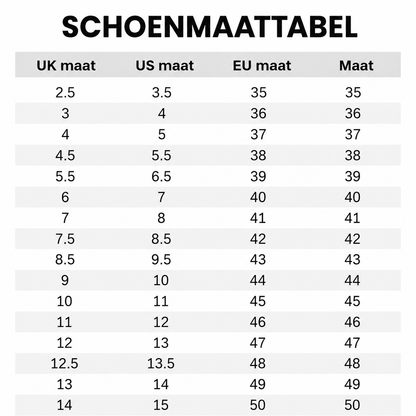 SCHOENMAATTABEL

| UK maat | US maat | EU maat | Maat |
|---|---|---|---|
| 2.5 | 3.5 | 35 | 35 |
| 3 | 4 | 36 | 36 |
| 4 | 5 | 37 | 37 |
| 4.5 | 5.5 | 38 | 38 |
| 5.5 | 6.5 | 39 | 39 |
| 6 | 7 | 40 | 40 |
| 7 | 8 | 41 | 41 |
| 7.5 | 8.5 | 42 | 42 |
| 8.5 | 9.5 | 43 | 43 |
| 9 | 10 | 44 | 44 |
| 10 | 11 | 45 | 45 |
| 11 | 12 | 46 | 46 |
| 12 | 13 | 47 | 47 |
| 12.5 | 13.5 | 48 | 48 |
| 13 | 14 | 49 | 49 |
| 14 | 15 | 50 | 50 |